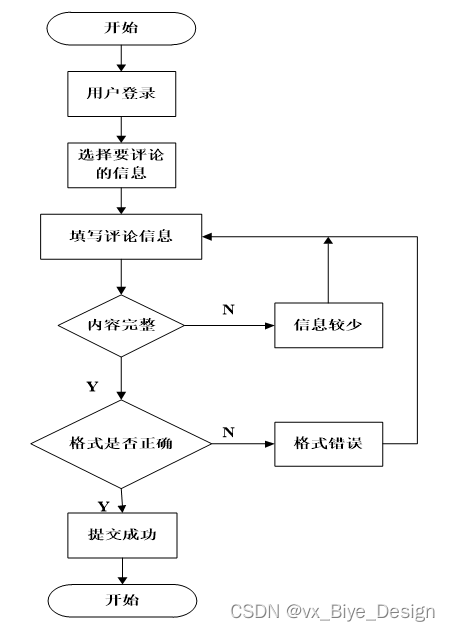 开始

用户登录

选择要评论的信息

填写评论信息

内容完整

N

信息较少

Y

格式是否正确

N

格式错误

Y

提交成功

开始

CSDN @vx_Biye_Design